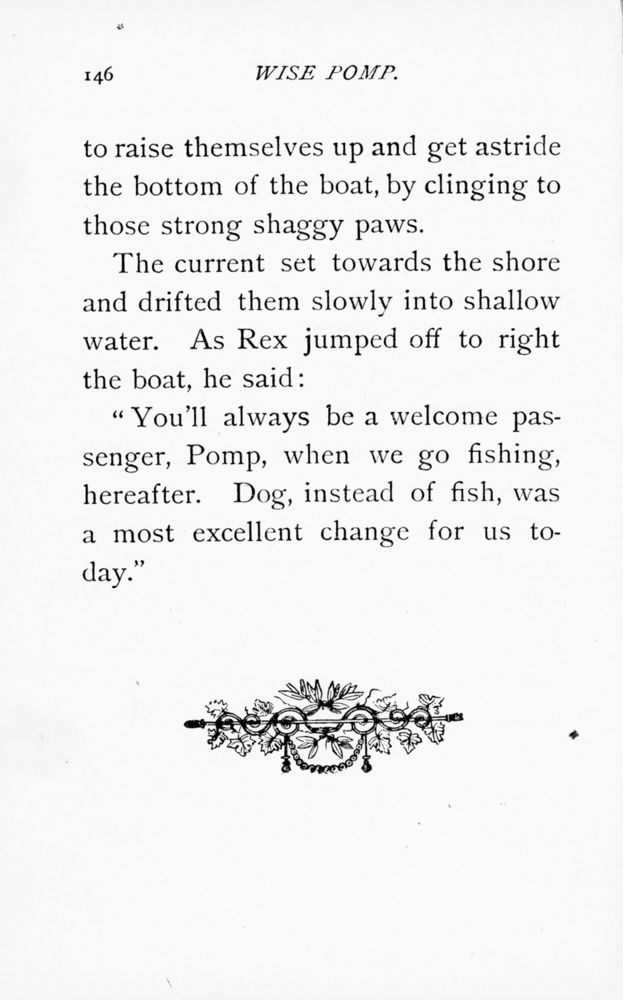 146 WISE POMP.

to raise themselves up and get astride the bottom of the boat, by clinging to those strong shaggy paws.

The current set towards the shore and drifted them slowly into shallow water. As Rex jumped off to right the boat, he said:

"You'll always be a welcome passenger, Pomp, when we go fishing, hereafter. Dog, instead of fish, was a most excellent change for us to-day."